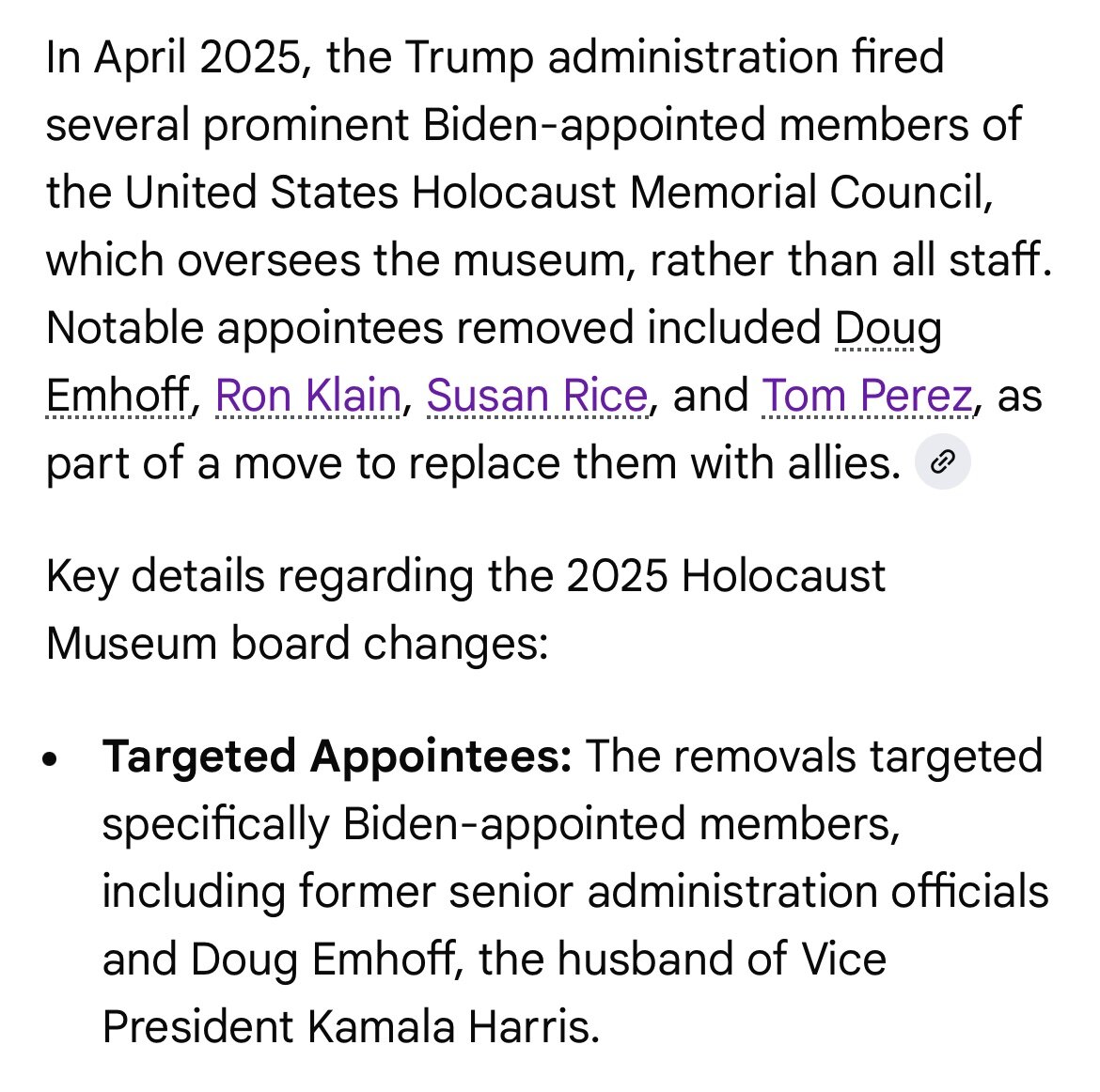 In April 2025, the Trump administration fired several prominent Biden-appointed members of the United States Holocaust Memorial Council, which oversees the museum, rather than all staff. Notable appointees removed included Doug Emhoff, Ron Klain, Susan Rice, and Tom Perez, as part of a move to replace them with allies.

Key details regarding the 2025 Holocaust Museum board changes:

• **Targeted Appointees:** The removals targeted specifically Biden-appointed members, including former senior administration officials and Doug Emhoff, the husband of Vice President Kamala Harris.